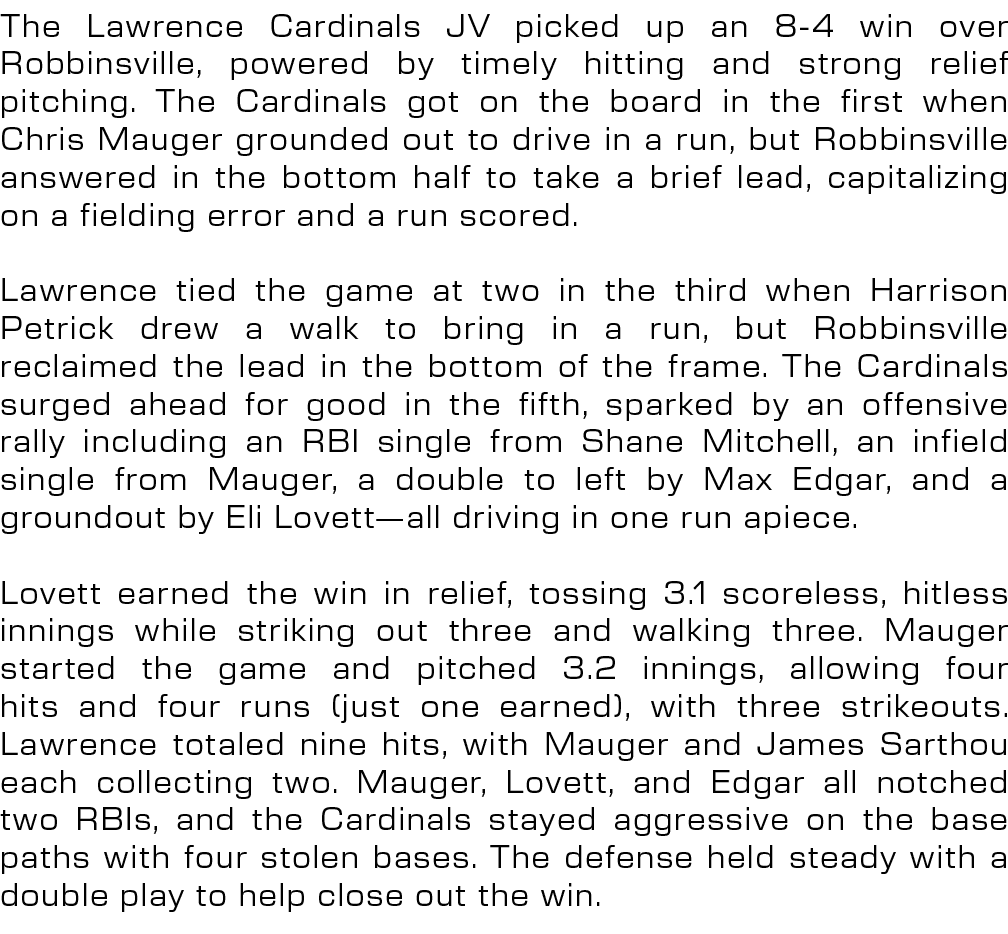 The Lawrence Cardinals JV picked up an 8-4 win over Robbinsville, powered by timely hitting and strong relief pitching. The Cardinals got on the board in the first when Chris Mauger grounded out to drive in a run, but Robbinsville answered in the bottom half to take a brief lead, capitalizing on a fielding error and a run scored.

Lawrence tied the game at two in the third when Harrison Petrick drew a walk to bring in a run, but Robbinsville reclaimed the lead in the bottom of the frame. The Cardinals surged ahead for good in the fifth, sparked by an offensive rally including an RBI single from Shane Mitchell, an infield single from Mauger, a double to left by Max Edgar, and a groundout by Eli Lovett—all driving in one run apiece.

Lovett earned the win in relief, tossing 3.1 scoreless, hitless innings while striking out three and walking three. Mauger started the game and pitched 3.2 innings, allowing four hits and four runs (just one earned), with three strikeouts. Lawrence totaled nine hits, with Mauger and James Sarthou each collecting two. Mauger, Lovett, and Edgar all notched two RBIs, and the Cardinals stayed aggressive on the base paths with four stolen bases. The defense held steady with a double play to help close out the win.